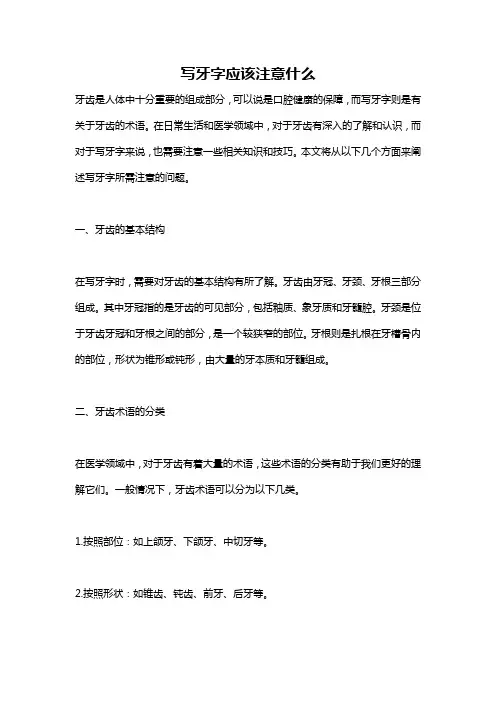 写牙字应该注意什么

牙齿是人体中十分重要的组成部分，可以说是口腔健康的保障，而写牙字则是有关于牙齿的术语。在日常生活和医学领域中，对于牙齿有深入的了解和认识，而对于写牙字来说，也需要注意一些相关知识和技巧。本文将从以下几个方面来阐述写牙字所需注意的问题。

一、牙齿的基本结构

在写牙字时，需要对牙齿的基本结构有所了解。牙齿由牙冠、牙颈、牙根三部分组成。其中牙冠指的是牙齿的可见部分，包括釉质、象牙质和牙髓腔。牙颈是位于牙齿牙冠和牙根之间的部分，是一个较狭窄的部位。牙根则是扎根在牙槽骨内的部位，形状为锥形或钝形，由大量的牙本质和牙髓组成。

二、牙齿术语的分类

在医学领域中，对于牙齿有着大量的术语，这些术语的分类有助于我们更好的理解它们。一般情况下，牙齿术语可以分为以下几类。

1.按照部位：如上颌牙、下颌牙、中切牙等。

2.按照形状：如锥齿、钝齿、前牙、后牙等。